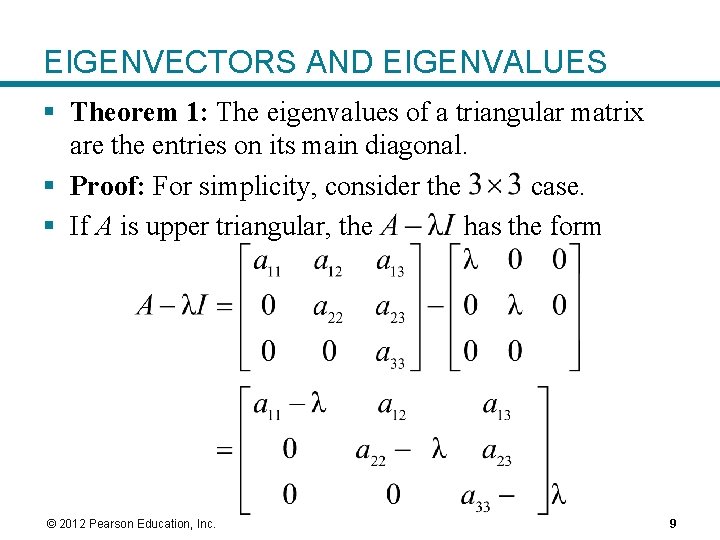 EIGENVECTORS AND EIGENVALUES

• Theorem 1: The eigenvalues of a triangular matrix are the entries on its main diagonal.

• Proof: For simplicity, consider the $3 \times 3$ case.

• If A is upper triangular, the $A - \lambda I$ has the form

$A - \lambda I = \begin{bmatrix} a_{11} & a_{12} & a_{13} \\ 0 & a_{22} & a_{23} \\ 0 & 0 & a_{33} \end{bmatrix} - \begin{bmatrix} \lambda & 0 & 0 \\ 0 & \lambda & 0 \\ 0 & 0 & \end{bmatrix}$

$= \begin{bmatrix} a_{11} - \lambda & a_{12} & a_{13} \\ 0 & a_{22} - \lambda & a_{23} \\ 0 & 0 & a_{33} - \end{bmatrix} \lambda$

© 2012 Pearson Education, Inc.

9